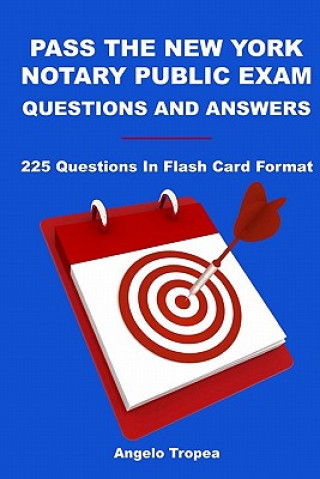 PASS THE NEW YORK NOTARY PUBLIC EXAM
QUESTIONS AND ANSWERS

225 Questions In Flash Card Format

Angelo Tropea